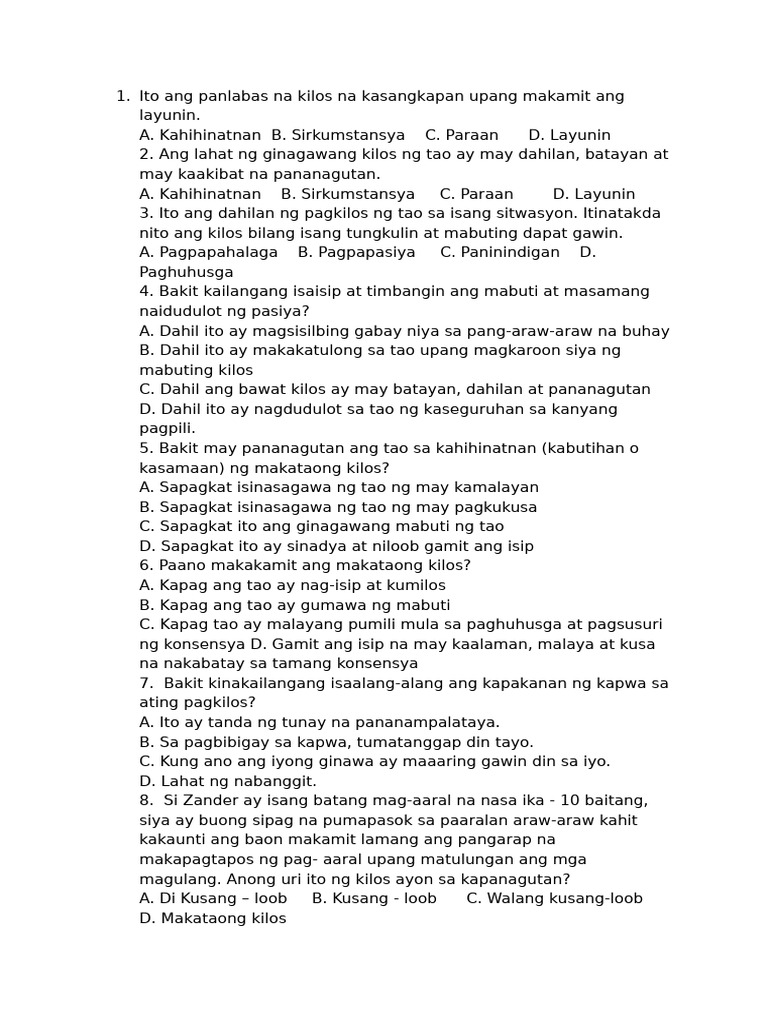 1. Ito ang panlabas na kilos na kasangkapan upang makamit ang layunin.
A. Kahihinatnan B. Sirkumstansya C. Paraan D. Layunin
2. Ang lahat ng ginagawang kilos ng tao ay may dahilan, batayan at may kaakibat na pananagutan.
A. Kahihinatnan B. Sirkumstansya C. Paraan D. Layunin
3. Ito ang dahilan ng pagkilos ng tao sa isang sitwasyon. Itinatakda nito ang kilos bilang isang tungkulin at mabuting dapat gawin.
A. Pagpapahalaga B. Pagpapasiya C. Paninindigan D. Paghuhusga
4. Bakit kailangang isaisip at timbangin ang mabuti at masamang naidudulot ng pasiya?
A. Dahil ito ay magsisilbing gabay niya sa pang-araw-araw na buhay
B. Dahil ito ay makakatulong sa tao upang magkaroon siya ng mabuting kilos
C. Dahil ang bawat kilos ay may batayan, dahilan at pananagutan
D. Dahil ito ay nagdudulot sa tao ng kaseguruhan sa kanyang pagpili.
5. Bakit may pananagutan ang tao sa kahihinatnan (kabutihan o kasamaan) ng makataong kilos?
A. Sapagkat isinasagawa ng tao ng may kamalayan
B. Sapagkat isinasagawa ng tao ng may pagkukusa
C. Sapagkat ito ang ginagawang mabuti ng tao
D. Sapagkat ito ay sinadya at niloob gamit ang isip
6. Paano makakamit ang makataong kilos?
A. Kapag ang tao ay nag-isip at kumilos
B. Kapag ang tao ay gumawa ng mabuti
C. Kapag tao ay malayang pumili mula sa paghuhusga at pagsusuri ng konsensya D. Gamit ang isip na may kaalaman, malaya at kusa na nakabatay sa tamang konsensya
7. Bakit kinakailangang isaalang-alang ang kapakanan ng kapwa sa ating pagkilos?
A. Ito ay tanda ng tunay na pananampalataya.
B. Sa pagbibigay sa kapwa, tumatanggap din tayo.
C. Kung ano ang iyong ginawa ay maaaring gawin din sa iyo.
D. Lahat ng nabanggit.
8. Si Zander ay isang batang mag-aaral na nasa ika - 10 baitang, siya ay buong sipag na pumapasok sa paaralan araw-araw kahit kakaunti ang baon makamit lamang ang pangarap na makapagtapos ng pag- aaral upang matulungan ang mga magulang. Anong uri ito ng kilos ayon sa kapanagutan?
A. Di Kusang – loob B. Kusang - loob C. Walang kusang-loob D. Makataong kilos